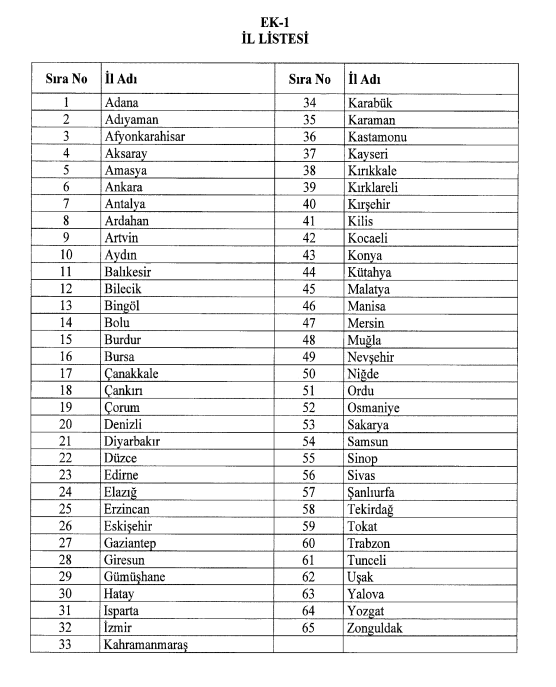 EK-1
İL LİSTESİ

| Sıra No | İl Adı | Sıra No | İl Adı |
|---|---|---|---|
| 1 | Adana | 34 | Karabük |
| 2 | Adıyaman | 35 | Karaman |
| 3 | Afyonkarahisar | 36 | Kastamonu |
| 4 | Aksaray | 37 | Kayseri |
| 5 | Amasya | 38 | Kırıkkale |
| 6 | Ankara | 39 | Kırklareli |
| 7 | Antalya | 40 | Kırşehir |
| 8 | Ardahan | 41 | Kilis |
| 9 | Artvin | 42 | Kocaeli |
| 10 | Aydın | 43 | Konya |
| 11 | Balıkesir | 44 | Kütahya |
| 12 | Bilecik | 45 | Malatya |
| 13 | Bingöl | 46 | Manisa |
| 14 | Bolu | 47 | Mersin |
| 15 | Burdur | 48 | Muğla |
| 16 | Bursa | 49 | Nevşehir |
| 17 | Çanakkale | 50 | Niğde |
| 18 | Çankırı | 51 | Ordu |
| 19 | Çorum | 52 | Osmaniye |
| 20 | Denizli | 53 | Sakarya |
| 21 | Diyarbakır | 54 | Samsun |
| 22 | Düzce | 55 | Sinop |
| 23 | Edirne | 56 | Sivas |
| 24 | Elazığ | 57 | Şanlıurfa |
| 25 | Erzincan | 58 | Tekirdağ |
| 26 | Eskişehir | 59 | Tokat |
| 27 | Gaziantep | 60 | Trabzon |
| 28 | Giresun | 61 | Tunceli |
| 29 | Gümüşhane | 62 | Uşak |
| 30 | Hatay | 63 | Yalova |
| 31 | Isparta | 64 | Yozgat |
| 32 | İzmir | 65 | Zonguldak |
| 33 | Kahramanmaraş | | |